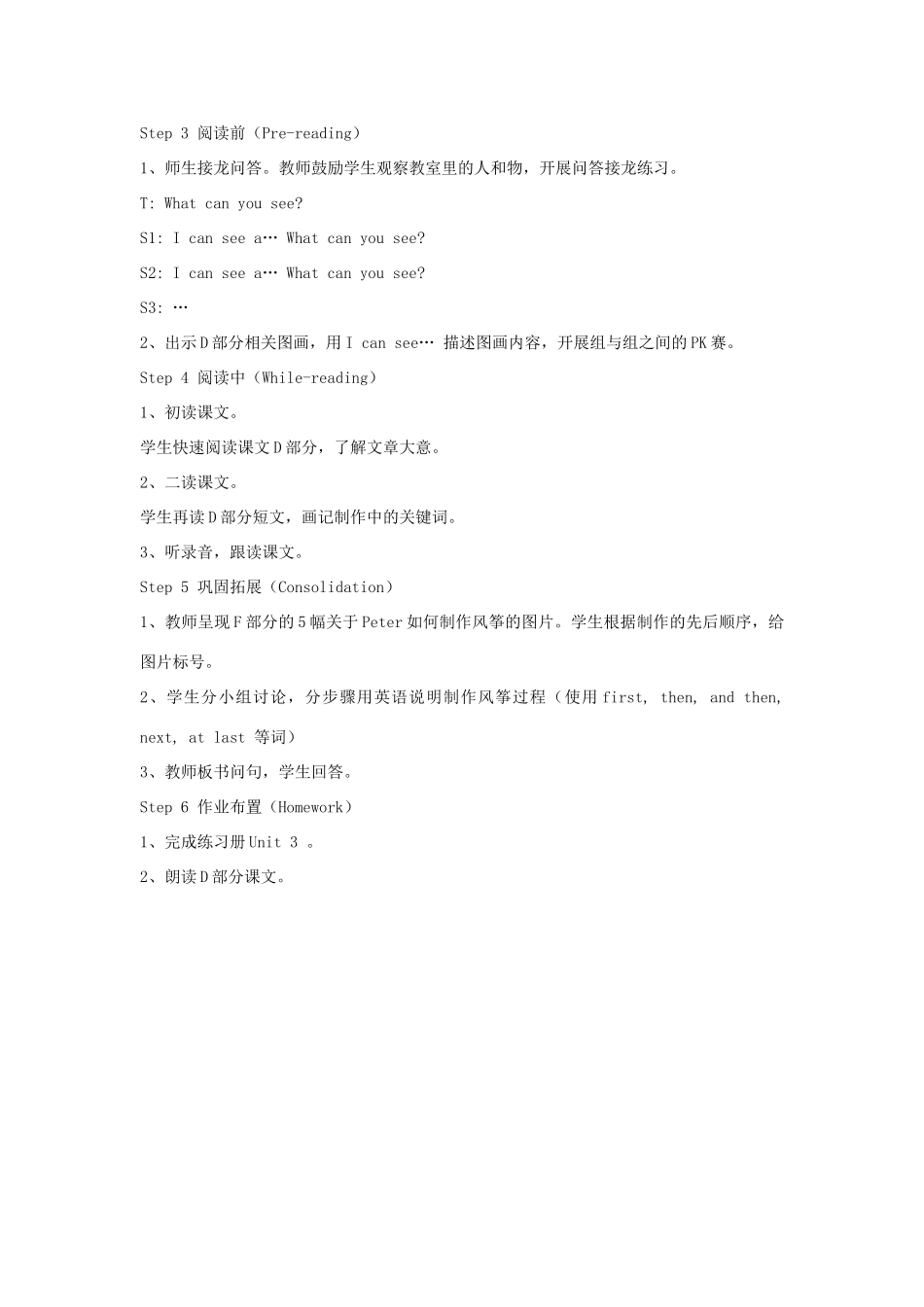 Step 3 阅读前（Pre-reading）

1、师生接龙问答。教师鼓励学生观察教室里的人和物，开展问答接龙练习。

T: What can you see?

S1: I can see a… What can you see?

S2: I can see a… What can you see?

S3: …

2、出示D部分相关图画，用I can see… 描述图画内容，开展组与组之间的PK赛。

Step 4 阅读中（While-reading）

1、初读课文。

学生快速阅读课文D部分，了解文章大意。

2、二读课文。

学生再读D部分短文，画记制作中的关键词。

3、听录音，跟读课文。

Step 5 巩固拓展（Consolidation）

1、教师呈现F部分的5幅关于Peter如何制作风筝的图片。学生根据制作的先后顺序，给图片标号。

2、学生分小组讨论，分步骤用英语说明制作风筝过程（使用first, then, and then, next, at last 等词）

3、教师板书问句，学生回答。

Step 6 作业布置（Homework）

1、完成练习册Unit 3 。

2、朗读D部分课文。